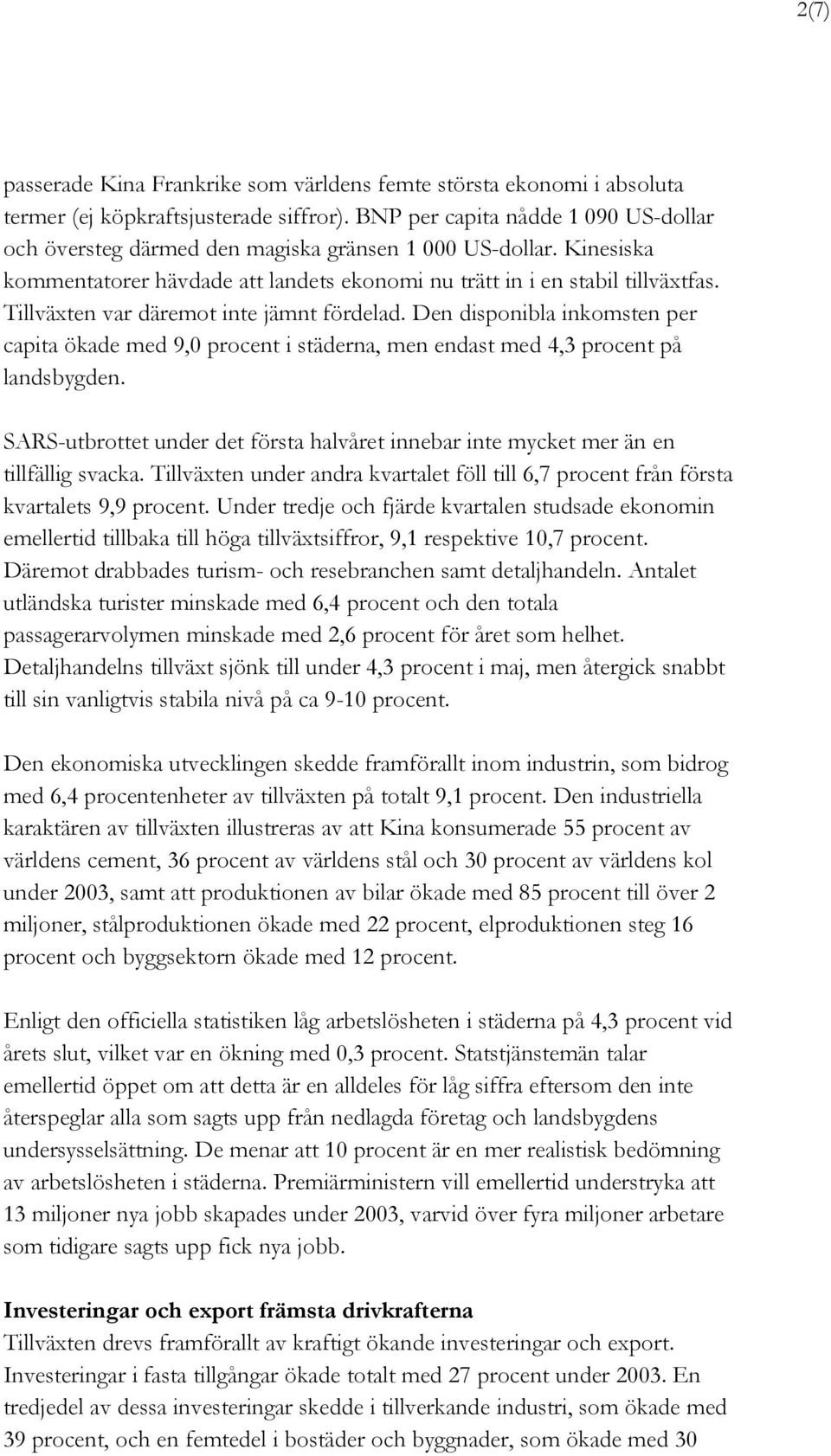 2(7)

passerade Kina Frankrike som världens femte största ekonomi i absoluta termer (ej köpkraftsjusterade siffror). BNP per capita nådde 1 090 US-dollar och översteg därmed den magiska gränsen 1 000 US-dollar. Kinesiska kommentatorer hävdade att landets ekonomi nu trätt in i en stabil tillväxtfas. Tillväxten var däremot inte jämnt fördelad. Den disponibla inkomsten per capita ökade med 9,0 procent i städerna, men endast med 4,3 procent på landsbygden.

SARS-utbrottet under det första halvåret innebar inte mycket mer än en tillfällig svacka. Tillväxten under andra kvartalet föll till 6,7 procent från första kvartalets 9,9 procent. Under tredje och fjärde kvartalen studsade ekonomin emellertid tillbaka till höga tillväxtsiffror, 9,1 respektive 10,7 procent. Däremot drabbades turism- och resebranchen samt detaljhandeln. Antalet utländska turister minskade med 6,4 procent och den totala passagerarvolymen minskade med 2,6 procent för året som helhet. Detaljhandelns tillväxt sjönk till under 4,3 procent i maj, men återgick snabbt till sin vanligtvis stabila nivå på ca 9-10 procent.

Den ekonomiska utvecklingen skedde framförallt inom industrin, som bidrog med 6,4 procentenheter av tillväxten på totalt 9,1 procent. Den industriella karaktären av tillväxten illustreras av att Kina konsumerade 55 procent av världens cement, 36 procent av världens stål och 30 procent av världens kol under 2003, samt att produktionen av bilar ökade med 85 procent till över 2 miljoner, stålproduktionen ökade med 22 procent, elproduktionen steg 16 procent och byggsektorn ökade med 12 procent.

Enligt den officiella statistiken låg arbetslösheten i städerna på 4,3 procent vid årets slut, vilket var en ökning med 0,3 procent. Statstjänstemän talar emellertid öppet om att detta är en alldeles för låg siffra eftersom den inte återspeglar alla som sagts upp från nedlagda företag och landsbygdens undersysselsättning. De menar att 10 procent är en mer realistisk bedömning av arbetslösheten i städerna. Premiärministern vill emellertid understryka att 13 miljoner nya jobb skapades under 2003, varvid över fyra miljoner arbetare som tidigare sagts upp fick nya jobb.

Investeringar och export främsta drivkrafterna
Tillväxten drevs framförallt av kraftigt ökande investeringar och export. Investeringar i fasta tillgångar ökade totalt med 27 procent under 2003. En tredjedel av dessa investeringar skedde i tillverkande industri, som ökade med 39 procent, och en femtedel i bostäder och byggnader, som ökade med 30